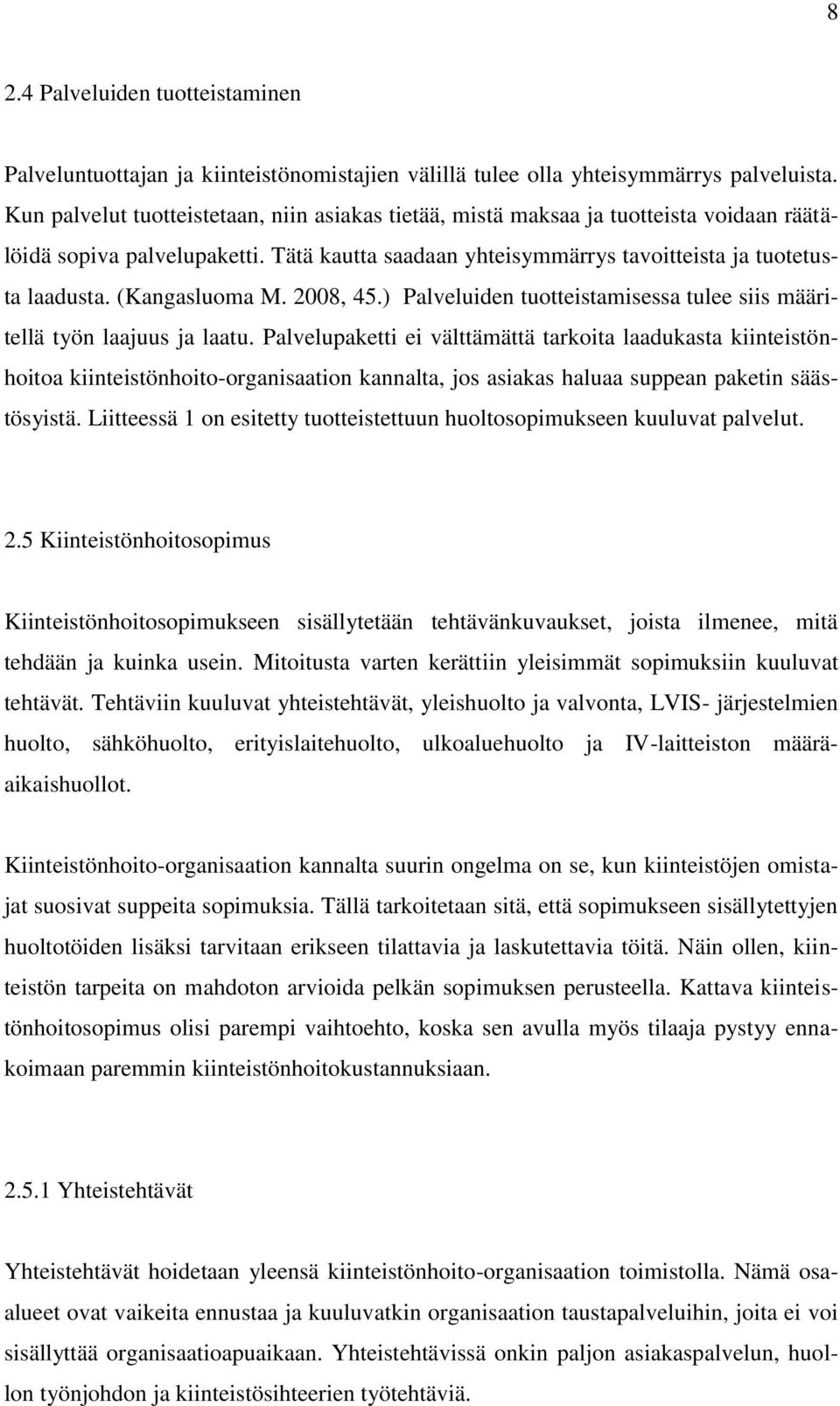 8

2.4 Palveluiden tuotteistaminen

Palveluntuottajan ja kiinteistönomistajien välillä tulee olla yhteisymmärrys palveluista. Kun palvelut tuotteistetaan, niin asiakas tietää, mistä maksaa ja tuotteista voidaan räätälöidä sopiva palvelupaketti. Tätä kautta saadaan yhteisymmärrys tavoitteista ja tuotetusta laadusta. (Kangasluoma M. 2008, 45.) Palveluiden tuotteistamisessa tulee siis määritellä työn laajuus ja laatu. Palvelupaketti ei välttämättä tarkoita laadukasta kiinteistönhoitoa kiinteistönhoito-organisaation kannalta, jos asiakas haluaa suppean paketin säästösyistä. Liitteessä 1 on esitetty tuotteistettuun huoltosopimukseen kuuluvat palvelut.

2.5 Kiinteistönhoitosopimus

Kiinteistönhoitosopimukseen sisällytetään tehtävänkuvaukset, joista ilmenee, mitä tehdään ja kuinka usein. Mitoitusta varten kerättiin yleisimmät sopimuksiin kuuluvat tehtävät. Tehtäviin kuuluvat yhteistehtävät, yleishuolto ja valvonta, LVIS- järjestelmien huolto, sähköhuolto, erityislaitehuolto, ulkoaluehuolto ja IV-laitteiston määräaikaishuollot.

Kiinteistönhoito-organisaation kannalta suurin ongelma on se, kun kiinteistöjen omistajat suosivat suppeita sopimuksia. Tällä tarkoitetaan sitä, että sopimukseen sisällytettyjen huoltotöiden lisäksi tarvitaan erikseen tilattavia ja laskutettavia töitä. Näin ollen, kiinteistön tarpeita on mahdoton arvioida pelkän sopimuksen perusteella. Kattava kiinteistönhoitosopimus olisi parempi vaihtoehto, koska sen avulla myös tilaaja pystyy ennakoimaan paremmin kiinteistönhoitokustannuksiaan.

2.5.1 Yhteistehtävät

Yhteistehtävät hoidetaan yleensä kiinteistönhoito-organisaation toimistolla. Nämä osaalueet ovat vaikeita ennustaa ja kuuluvatkin organisaation taustapalveluihin, joita ei voi sisällyttää organisaatioapuaikaan. Yhteistehtävissä onkin paljon asiakaspalvelun, huollon työnjohdon ja kiinteistösihteerien työtehtäviä.